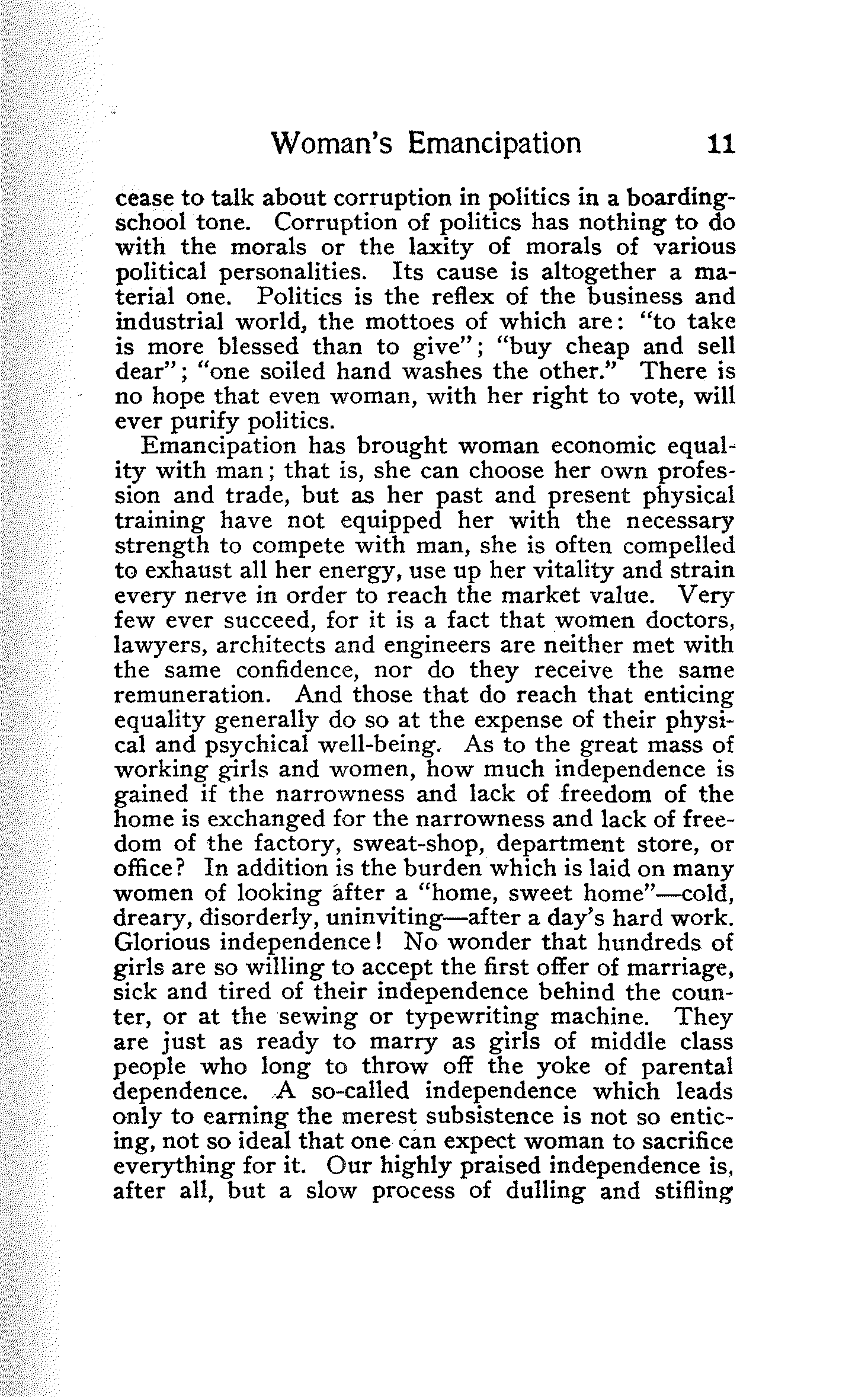 Woman's Emancipation 11

cease to talk about corruption in politics in a boarding-school tone. Corruption of politics has nothing to do with the morals or the laxity of morals of various political personalities. Its cause is altogether a material one. Politics is the reflex of the business and industrial world, the mottoes of which are: "to take is more blessed than to give"; "buy cheap and sell dear"; "one soiled hand washes the other." There is no hope that even woman, with her right to vote, will ever purify politics.

Emancipation has brought woman economic equality with man; that is, she can choose her own profession and trade, but as her past and present physical training have not equipped her with the necessary strength to compete with man, she is often compelled to exhaust all her energy, use up her vitality and strain every nerve in order to reach the market value. Very few ever succeed, for it is a fact that women doctors, lawyers, architects and engineers are neither met with the same confidence, nor do they receive the same remuneration. And those that do reach that enticing equality generally do so at the expense of their physical and psychical well-being. As to the great mass of working girls and women, how much independence is gained if the narrowness and lack of freedom of the home is exchanged for the narrowness and lack of freedom of the factory, sweat-shop, department store, or office? In addition is the burden which is laid on many women of looking after a "home, sweet home"—cold, dreary, disorderly, uninviting—after a day's hard work. Glorious independence! No wonder that hundreds of girls are so willing to accept the first offer of marriage, sick and tired of their independence behind the counter, or at the sewing or typewriting machine. They are just as ready to marry as girls of middle class people who long to throw off the yoke of parental dependence. A so-called independence which leads only to earning the merest subsistence is not so enticing, not so ideal that one can expect woman to sacrifice everything for it. Our highly praised independence is, after all, but a slow process of dulling and stifling